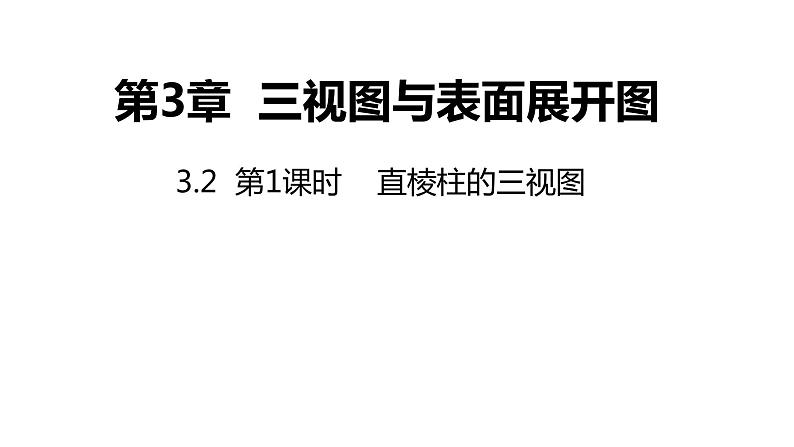 第3章 三视图与表面展开图

3.2 第1课时 直棱柱的三视图